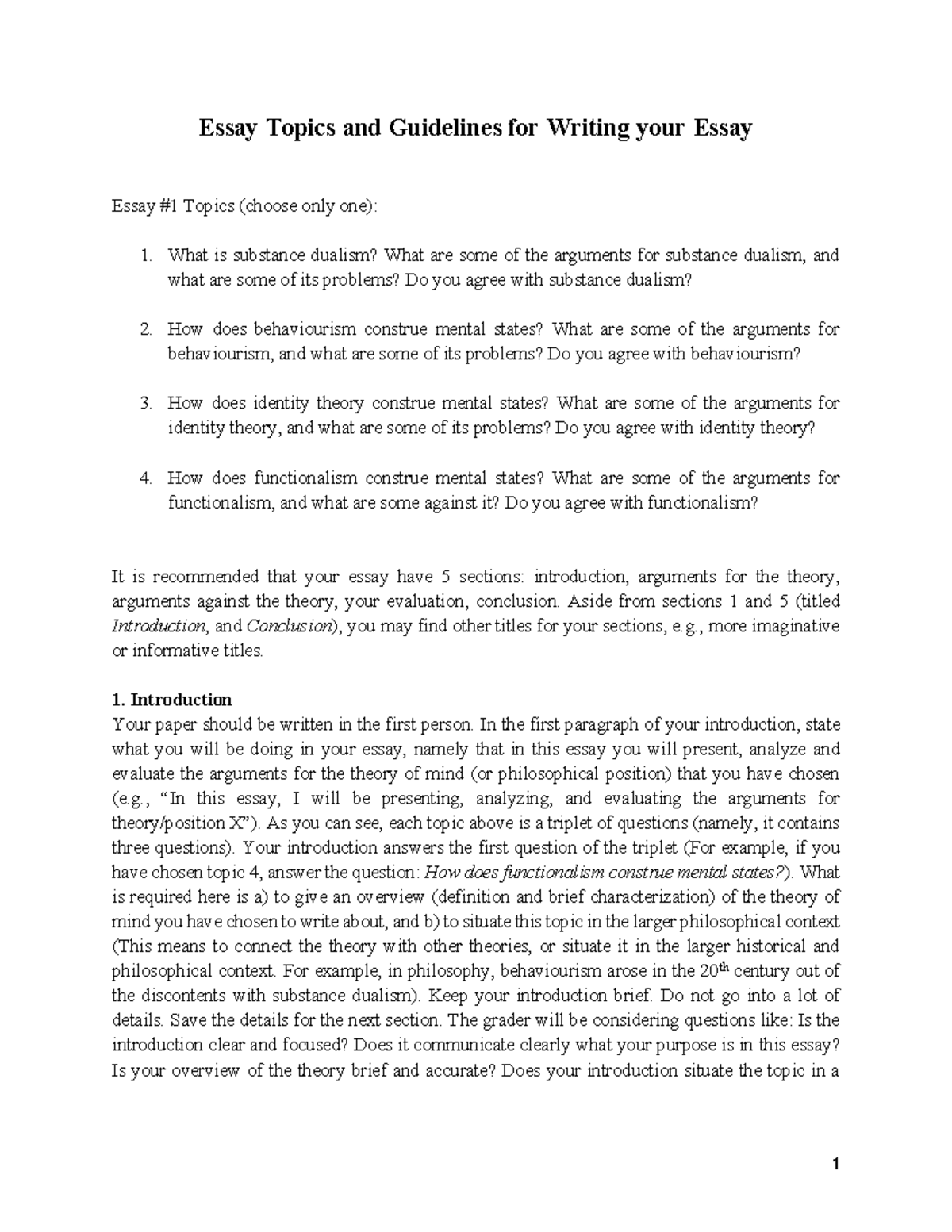 Essay Topics and Guidelines for Writing your Essay

Essay #1 Topics (choose only one):

1. What is substance dualism? What are some of the arguments for substance dualism, and what are some of its problems? Do you agree with substance dualism?

2. How does behaviourism construe mental states? What are some of the arguments for behaviourism, and what are some of its problems? Do you agree with behaviourism?

3. How does identity theory construe mental states? What are some of the arguments for identity theory, and what are some of its problems? Do you agree with identity theory?

4. How does functionalism construe mental states? What are some of the arguments for functionalism, and what are some against it? Do you agree with functionalism?

It is recommended that your essay have 5 sections: introduction, arguments for the theory, arguments against the theory, your evaluation, conclusion. Aside from sections 1 and 5 (titled Introduction, and Conclusion), you may find other titles for your sections, e.g., more imaginative or informative titles.

1. Introduction
Your paper should be written in the first person. In the first paragraph of your introduction, state what you will be doing in your essay, namely that in this essay you will present, analyze and evaluate the arguments for the theory of mind (or philosophical position) that you have chosen (e.g., "In this essay, I will be presenting, analyzing, and evaluating the arguments for theory/position X"). As you can see, each topic above is a triplet of questions (namely, it contains three questions). Your introduction answers the first question of the triplet (For example, if you have chosen topic 4, answer the question: How does functionalism construe mental states?). What is required here is a) to give an overview (definition and brief characterization) of the theory of mind you have chosen to write about, and b) to situate this topic in the larger philosophical context (This means to connect the theory with other theories, or situate it in the larger historical and philosophical context. For example, in philosophy, behaviourism arose in the 20th century out of the discontents with substance dualism). Keep your introduction brief. Do not go into a lot of details. Save the details for the next section. The grader will be considering questions like: Is the introduction clear and focused? Does it communicate clearly what your purpose is in this essay? Is your overview of the theory brief and accurate? Does your introduction situate the topic in a

1